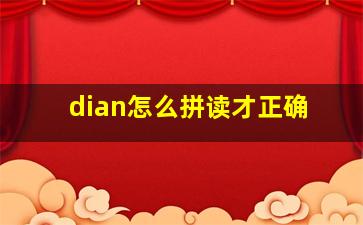 dian怎么拼读才正确